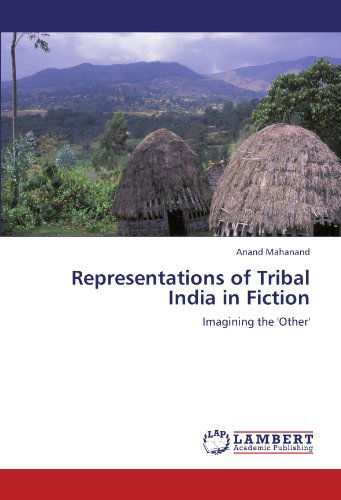 Anand Mahanand

Representations of Tribal India in Fiction

Imagining the 'Other'

LAP LAMBERT Academic Publishing